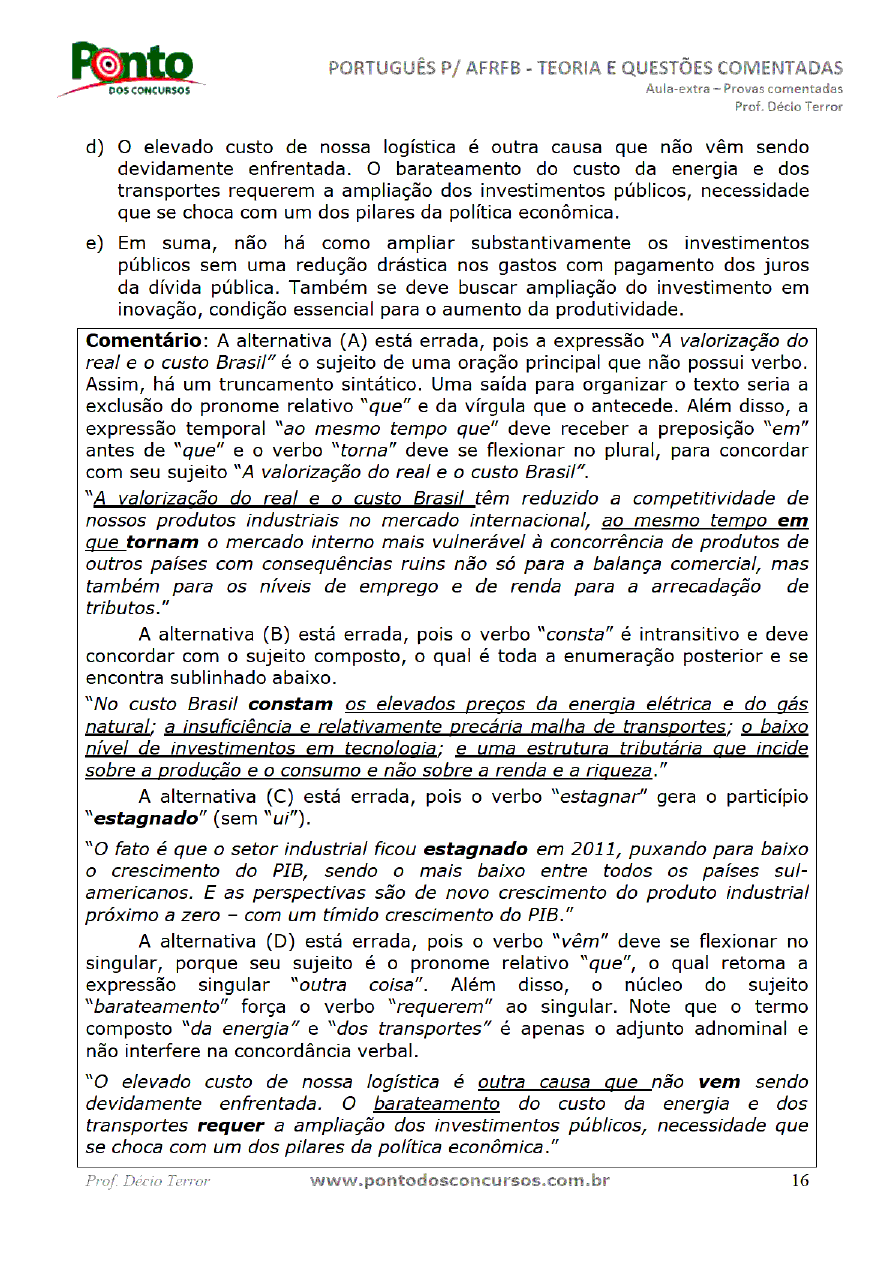 Ponto DOS CONCURSOS

PORTUGUÊS P/ AFRFB - TEORIA E QUESTÕES COMENTADAS
Aula-extra – Provas comentadas
Prof. Décio Terror

d) O elevado custo de nossa logística é outra causa que não vêm sendo devidamente enfrentada. O barateamento do custo da energia e dos transportes requerem a ampliação dos investimentos públicos, necessidade que se choca com um dos pilares da política econômica.

e) Em suma, não há como ampliar substantivamente os investimentos públicos sem uma redução drástica nos gastos com pagamento dos juros da dívida pública. Também se deve buscar ampliação do investimento em inovação, condição essencial para o aumento da produtividade.

Comentário: A alternativa (A) está errada, pois a expressão "A valorização do real e o custo Brasil" é o sujeito de uma oração principal que não possui verbo. Assim, há um truncamento sintático. Uma saída para organizar o texto seria a exclusão do pronome relativo "que" e da vírgula que o antecede. Além disso, a expressão temporal "ao mesmo tempo que" deve receber a preposição "em" antes de "que" e o verbo "torna" deve se flexionar no plural, para concordar com seu sujeito "A valorização do real e o custo Brasil".

"A valorização do real e o custo Brasil têm reduzido a competitividade de nossos produtos industriais no mercado internacional, ao mesmo tempo em que tornam o mercado interno mais vulnerável à concorrência de produtos de outros países com consequências ruins não só para a balança comercial, mas também para os níveis de emprego e de renda para a arrecadação de tributos."

A alternativa (B) está errada, pois o verbo "consta" é intransitivo e deve concordar com o sujeito composto, o qual é toda a enumeração posterior e se encontra sublinhado abaixo.

"No custo Brasil constam os elevados preços da energia elétrica e do gás natural; a insuficiência e relativamente precária malha de transportes; o baixo nível de investimentos em tecnologia; e uma estrutura tributária que incide sobre a produção e o consumo e não sobre a renda e a riqueza."

A alternativa (C) está errada, pois o verbo "estagnar" gera o particípio "estagnado" (sem "ui").

"O fato é que o setor industrial ficou estagnado em 2011, puxando para baixo o crescimento do PIB, sendo o mais baixo entre todos os países sul-americanos. E as perspectivas são de novo crescimento do produto industrial próximo a zero – com um tímido crescimento do PIB."

A alternativa (D) está errada, pois o verbo "vêm" deve se flexionar no singular, porque seu sujeito é o pronome relativo "que", o qual retoma a expressão singular "outra coisa". Além disso, o núcleo do sujeito "barateamento" força o verbo "requerem" ao singular. Note que o termo composto "da energia" e "dos transportes" é apenas o adjunto adnominal e não interfere na concordância verbal.

"O elevado custo de nossa logística é outra causa que não vem sendo devidamente enfrentada. O barateamento do custo da energia e dos transportes requer a ampliação dos investimentos públicos, necessidade que se choca com um dos pilares da política econômica."

Prof. Décio Terror www.pontodosconcursos.com.br 16